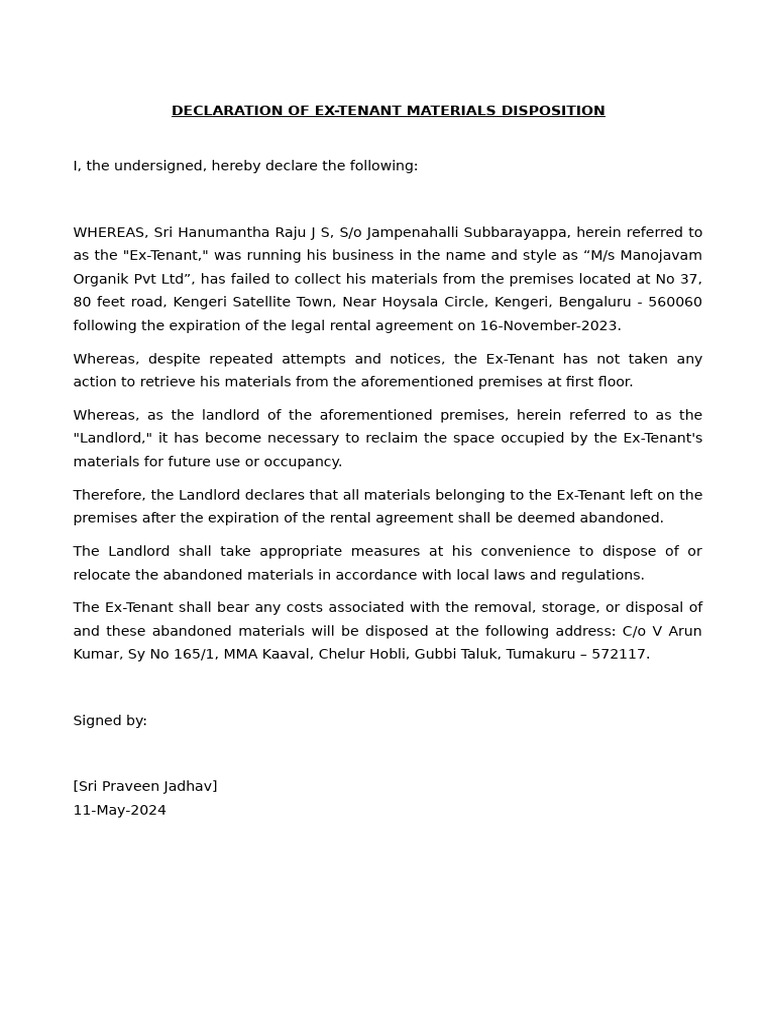 DECLARATION OF EX-TENANT MATERIALS DISPOSITION

I, the undersigned, hereby declare the following:

WHEREAS, Sri Hanumantha Raju J S, S/o Jampenahalli Subbarayappa, herein referred to as the "Ex-Tenant," was running his business in the name and style as “M/s Manojavam Organik Pvt Ltd”, has failed to collect his materials from the premises located at No 37, 80 feet road, Kengeri Satellite Town, Near Hoysala Circle, Kengeri, Bengaluru - 560060 following the expiration of the legal rental agreement on 16-November-2023.

Whereas, despite repeated attempts and notices, the Ex-Tenant has not taken any action to retrieve his materials from the aforementioned premises at first floor.

Whereas, as the landlord of the aforementioned premises, herein referred to as the "Landlord," it has become necessary to reclaim the space occupied by the Ex-Tenant's materials for future use or occupancy.

Therefore, the Landlord declares that all materials belonging to the Ex-Tenant left on the premises after the expiration of the rental agreement shall be deemed abandoned.

The Landlord shall take appropriate measures at his convenience to dispose of or relocate the abandoned materials in accordance with local laws and regulations.

The Ex-Tenant shall bear any costs associated with the removal, storage, or disposal of and these abandoned materials will be disposed at the following address: C/o V Arun Kumar, Sy No 165/1, MMA Kaaval, Chelur Hobli, Gubbi Taluk, Tumakuru – 572117.

Signed by:

[Sri Praveen Jadhav]
11-May-2024